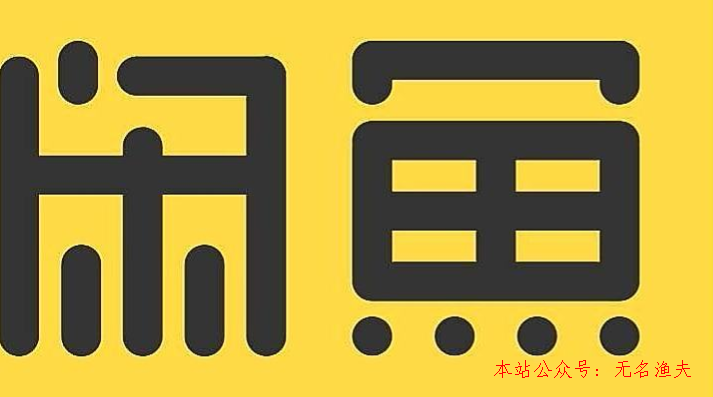 闲鱼

本站公众号：无名渔夫